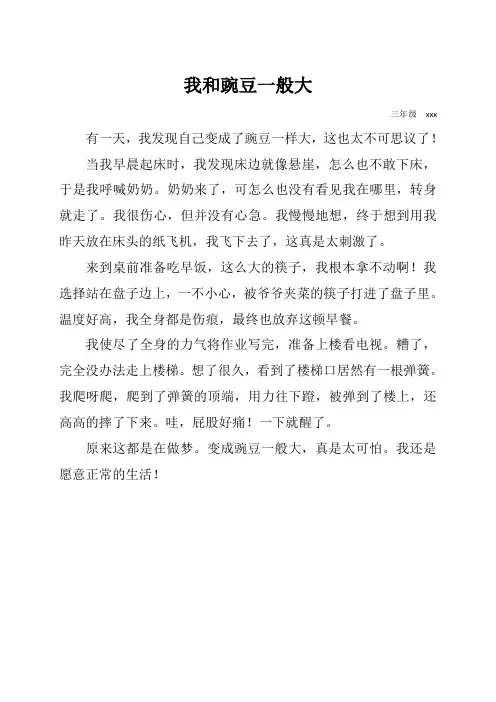 我和豌豆一般大

三年级 xxx

有一天，我发现自己变成了豌豆一样大，这也太不可思议了！

当我早晨起床时，我发现床边就像悬崖，怎么也不敢下床，于是我呼喊奶奶。奶奶来了，可怎么也没有看见我在哪里，转身就走了。我很伤心，但并没有心急。我慢慢地想，终于想到用我昨天放在床头的纸飞机，我飞下去了，这真是太刺激了。

来到桌前准备吃早饭，这么大的筷子，我根本拿不动啊！我选择站在盘子边上，一不小心，被爷爷夹菜的筷子打进了盘子里。温度好高，我全身都是伤痕，最终也放弃这顿早餐。

我使尽了全身的力气将作业写完，准备上楼看电视。糟了，完全没办法走上楼梯。想了很久，看到了楼梯口居然有一根弹簧。我爬呀爬，爬到了弹簧的顶端，用力往下蹬，被弹到了楼上，还高高的摔了下来。哇，屁股好痛！一下就醒了。

原来这都是在做梦。变成豌豆一般大，真是太可怕。我还是愿意正常的生活！